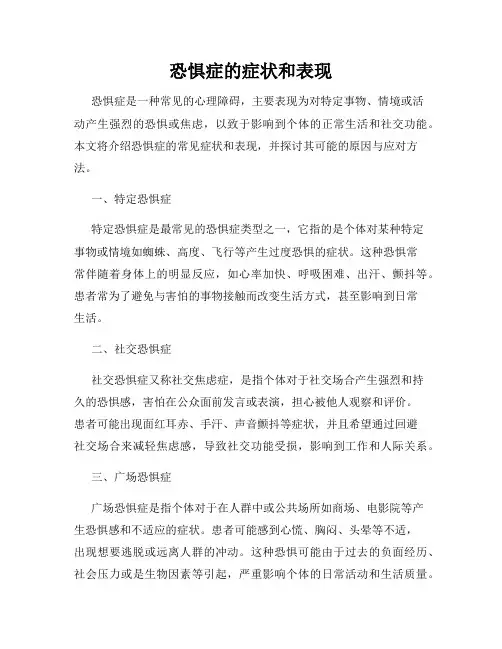 恐惧症的症状和表现

恐惧症是一种常见的心理障碍，主要表现为对特定事物、情境或活动产生强烈的恐惧或焦虑，以致于影响到个体的正常生活和社交功能。本文将介绍恐惧症的常见症状和表现，并探讨其可能的原因与应对方法。

一、特定恐惧症

特定恐惧症是最常见的恐惧症类型之一，它指的是个体对某种特定事物或情境如蜘蛛、高度、飞行等产生过度恐惧的症状。这种恐惧常常伴随着身体上的明显反应，如心率加快、呼吸困难、出汗、颤抖等。患者常为了避免与害怕的事物接触而改变生活方式，甚至影响到日常生活。

二、社交恐惧症

社交恐惧症又称社交焦虑症，是指个体对于社交场合产生强烈和持久的恐惧感，害怕在公众面前发言或表演，担心被他人观察和评价。患者可能出现面红耳赤、手汗、声音颤抖等症状，并且希望通过回避社交场合来减轻焦虑感，导致社交功能受损，影响到工作和人际关系。

三、广场恐惧症

广场恐惧症是指个体对于在人群中或公共场所如商场、电影院等产生恐惧感和不适应的症状。患者可能感到心慌、胸闷、头晕等不适，出现想要逃脱或远离人群的冲动。这种恐惧可能由于过去的负面经历、社会压力或是生物因素等引起，严重影响个体的日常活动和生活质量。